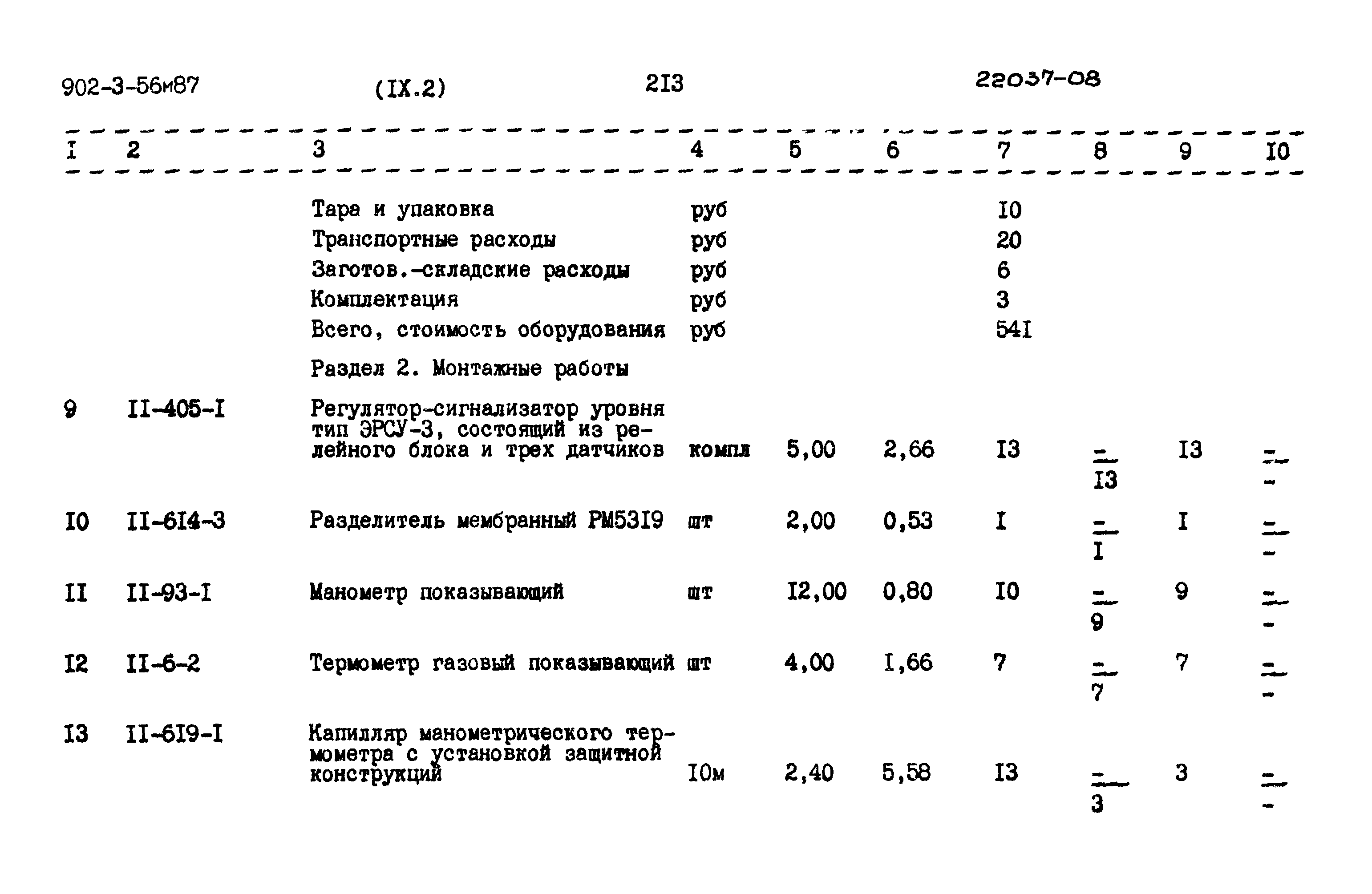 902-3-56м87 (IX.2) 2I3 22037-08

| I | 2 | 3 | 4 | 5 | 6 | 7 | 8 | 9 | I0 |
|---|---|---|---|---|---|---|---|---|---|
| | | Тара и упаковка | руб | | | I0 | | | |
| | | Транспортные расходы | руб | | | 20 | | | |
| | | Заготов.-складские расходы | руб | | | 6 | | | |
| | | Комплектация | руб | | | 3 | | | |
| | | Всего, стоимость оборудования | руб | | | 54I | | | |
| | | Раздел 2. Монтажные работы | | | | | | | |
| 9 | II-405-I | Регулятор-сигнализатор уровня тип ЭРСУ-3, состоящий из релейного блока и трех датчиков | компл | 5,00 | 2,66 | I3 | $\frac{-}{I3}$ | I3 | $\frac{-}{-}$ |
| I0 | II-6I4-3 | Разделитель мембранный РМ53I9 | шт | 2,00 | 0,53 | I | $\frac{-}{I}$ | I | $\frac{-}{-}$ |
| II | II-93-I | Манометр показывающий | шт | I2,00 | 0,80 | I0 | $\frac{-}{9}$ | 9 | $\frac{-}{-}$ |
| I2 | II-6-2 | Термометр газовый показывающий | шт | 4,00 | I,66 | 7 | $\frac{-}{7}$ | 7 | $\frac{-}{-}$ |
| I3 | II-6I9-I | Капилляр манометрического термометра с установкой защитной конструкций | I0м | 2,40 | 5,58 | I3 | $\frac{-}{3}$ | 3 | $\frac{-}{-}$ |